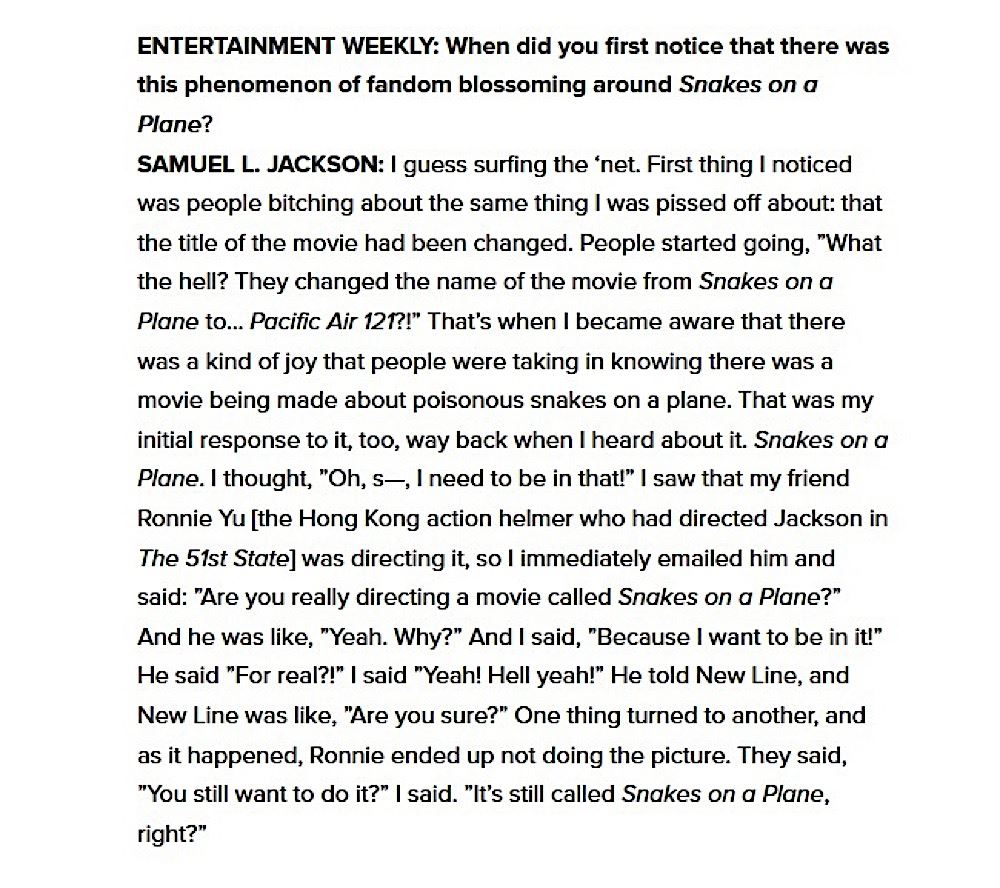 ENTERTAINMENT WEEKLY: When did you first notice that there was this phenomenon of fandom blossoming around Snakes on a Plane?
SAMUEL L. JACKSON: I guess surfing the 'net. First thing I noticed was people bitching about the same thing I was pissed off about: that the title of the movie had been changed. People started going, "What the hell? They changed the name of the movie from Snakes on a Plane to... Pacific Air 121?!" That's when I became aware that there was a kind of joy that people were taking in knowing there was a movie being made about poisonous snakes on a plane. That was my initial response to it, too, way back when I heard about it. Snakes on a Plane. I thought, "Oh, s—, I need to be in that!" I saw that my friend Ronnie Yu [the Hong Kong action helmer who had directed Jackson in The 51st State] was directing it, so I immediately emailed him and said: "Are you really directing a movie called Snakes on a Plane?" And he was like, "Yeah. Why?" And I said, "Because I want to be in it!" He said "For real?!" I said "Yeah! Hell yeah!" He told New Line, and New Line was like, "Are you sure?" One thing turned to another, and as it happened, Ronnie ended up not doing the picture. They said, "You still want to do it?" I said. "It's still called Snakes on a Plane, right?"